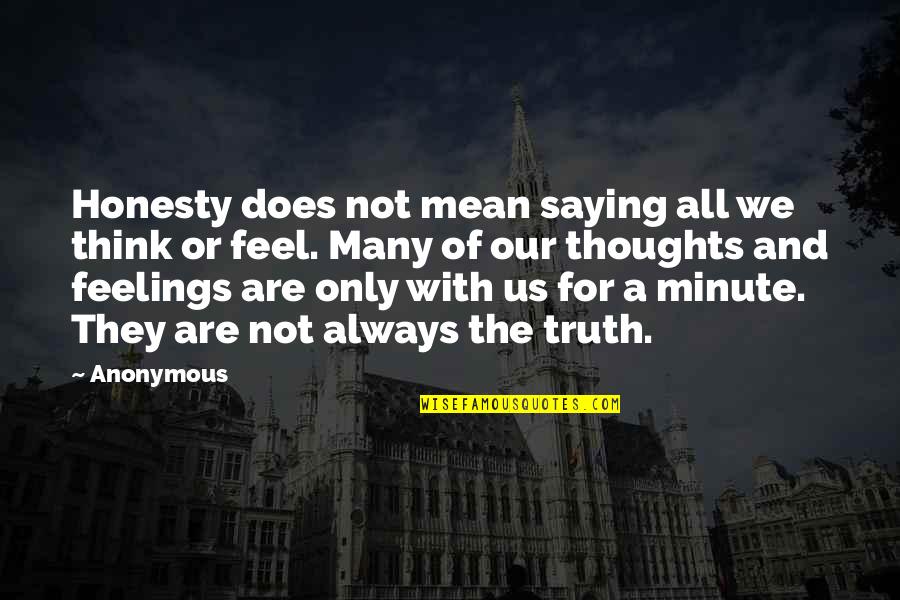 Honesty does not mean saying all we think or feel. Many of our thoughts and feelings are only with us for a minute. They are not always the truth.

~ Anonymous

WISEFAMOUSQUOTES.COM